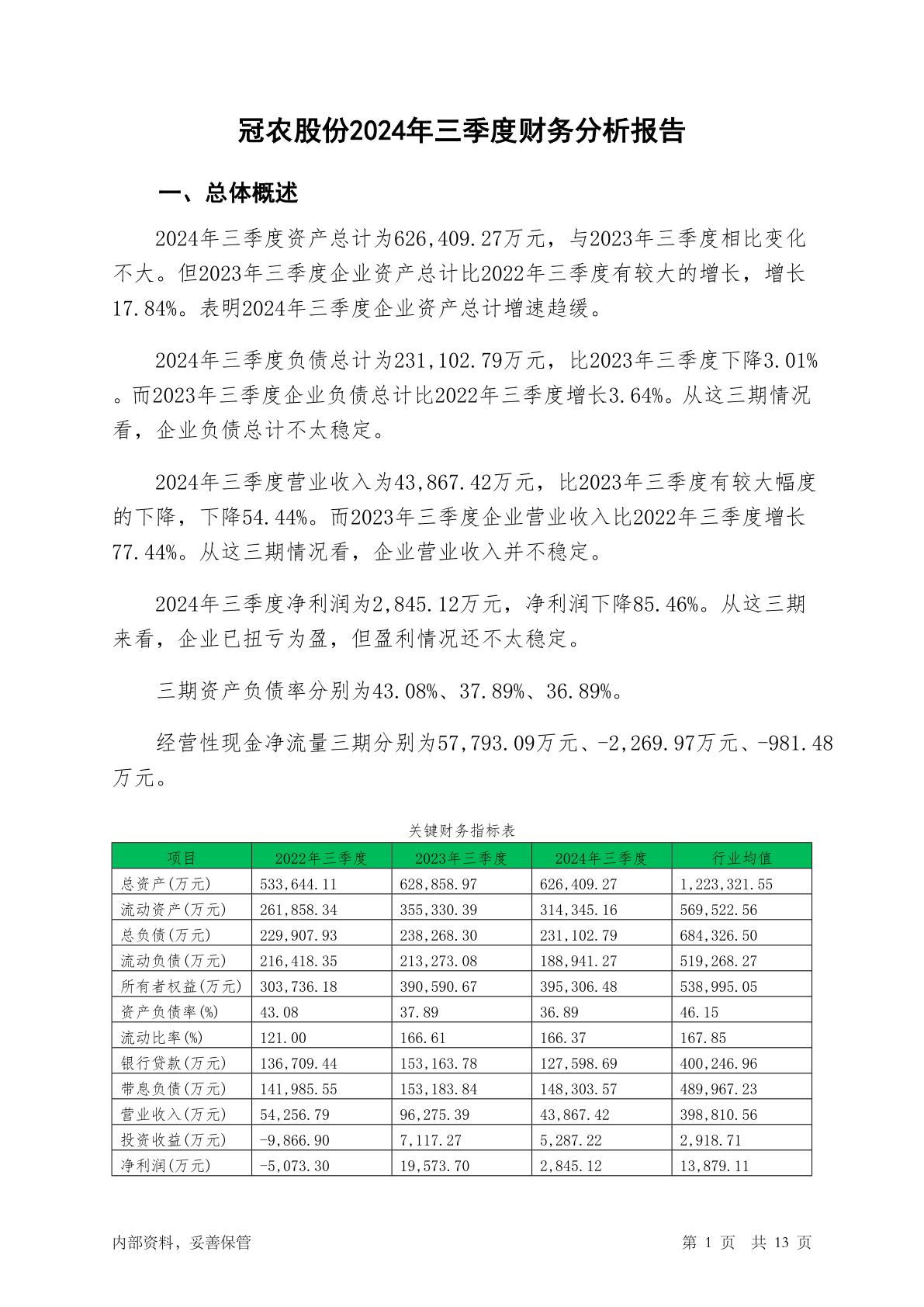 冠农股份2024年三季度财务分析报告

一、总体概述

2024年三季度资产总计为626,409.27万元，与2023年三季度相比变化不大。但2023年三季度企业资产总计比2022年三季度有较大的增长，增长17.84%。表明2024年三季度企业资产总计增速趋缓。

2024年三季度负债总计为231,102.79万元，比2023年三季度下降3.01%。而2023年三季度企业负债总计比2022年三季度增长3.64%。从这三期情况看，企业负债总计不太稳定。

2024年三季度营业收入为43,867.42万元，比2023年三季度有较大幅度的下降，下降54.44%。而2023年三季度企业营业收入比2022年三季度增长77.44%。从这三期情况看，企业营业收入并不稳定。

2024年三季度净利润为2,845.12万元，净利润下降85.46%。从这三期来看，企业已扭亏为盈，但盈利情况还不太稳定。

三期资产负债率分别为43.08%、37.89%、36.89%。

经营性现金净流量三期分别为57,793.09万元、-2,269.97万元、-981.48万元。

关键财务指标表

| 项目 | 2022年三季度 | 2023年三季度 | 2024年三季度 | 行业均值 |
|---|---|---|---|---|
| 总资产(万元) | 533,644.11 | 628,858.97 | 626,409.27 | 1,223,321.55 |
| 流动资产(万元) | 261,858.34 | 355,330.39 | 314,345.16 | 569,522.56 |
| 总负债(万元) | 229,907.93 | 238,268.30 | 231,102.79 | 684,326.50 |
| 流动负债(万元) | 216,418.35 | 213,273.08 | 188,941.27 | 519,268.27 |
| 所有者权益(万元) | 303,736.18 | 390,590.67 | 395,306.48 | 538,995.05 |
| 资产负债率(%) | 43.08 | 37.89 | 36.89 | 46.15 |
| 流动比率(%) | 121.00 | 166.61 | 166.37 | 167.85 |
| 银行贷款(万元) | 136,709.44 | 153,163.78 | 127,598.69 | 400,246.96 |
| 带息负债(万元) | 141,985.55 | 153,183.84 | 148,303.57 | 489,967.23 |
| 营业收入(万元) | 54,256.79 | 96,275.39 | 43,867.42 | 398,810.56 |
| 投资收益(万元) | -9,866.90 | 7,117.27 | 5,287.22 | 2,918.71 |
| 净利润(万元) | -5,073.30 | 19,573.70 | 2,845.12 | 13,879.11 |

内部资料，妥善保管

第 1 页 共 13 页